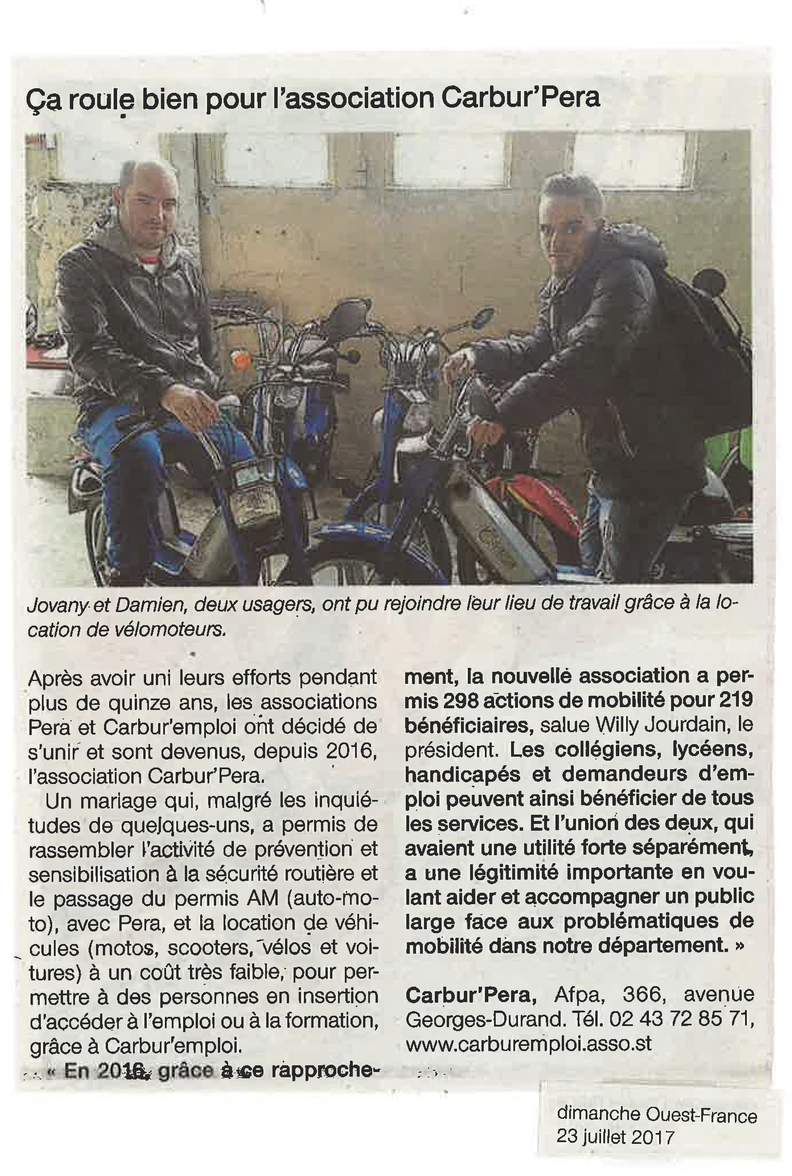 Ça roule bien pour l'association Carbur'Pera

Jovany et Damien, deux usagers, ont pu rejoindre leur lieu de travail grâce à la location de vélomoteurs.

Après avoir uni leurs efforts pendant plus de quinze ans, les associations Pera et Carbur'emploi ont décidé de s'unir et sont devenus, depuis 2016, l'association Carbur'Pera.

Un mariage qui, malgré les inquiétudes de quelques-uns, a permis de rassembler l'activité de prévention et sensibilisation à la sécurité routière et le passage du permis AM (auto-moto), avec Pera, et la location de véhicules (motos, scooters, vélos et voitures) à un coût très faible, pour permettre à des personnes en insertion d'accéder à l'emploi ou à la formation, grâce à Carbur'emploi.

« En 2016, grâce à ce rapprochement, la nouvelle association a permis 298 actions de mobilité pour 219 bénéficiaires, salue Willy Jourdain, le président. Les collégiens, lycéens, handicapés et demandeurs d'emploi peuvent ainsi bénéficier de tous les services. Et l'union des deux, qui avaient une utilité forte séparément, a une légitimité importante en voulant aider et accompagner un public large face aux problématiques de mobilité dans notre département. »

Carbur'Pera, Afpa, 366, avenue Georges-Durand. Tél. 02 43 72 85 71, www.carburemploi.asso.st

dimanche Ouest-France
23 juillet 2017